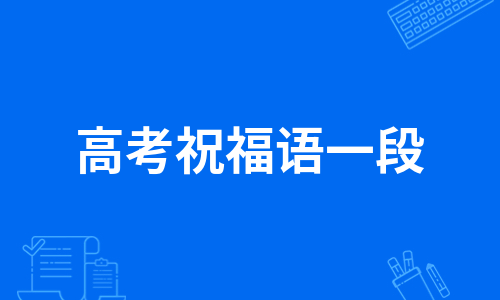 高考祝福语一段